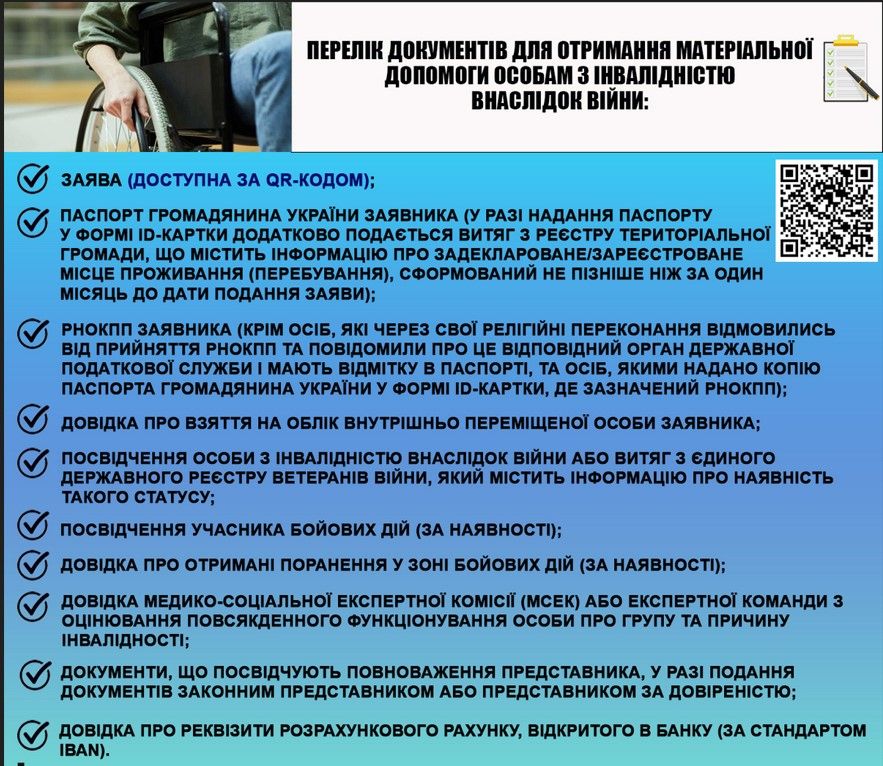 ПЕРЕЛІК ДОКУМЕНТІВ ДЛЯ ОТРИМАННЯ МАТЕРІАЛЬНОЇ ДОПОМОГИ ОСОБАМ З ІНВАЛІДНІСТЮ ВНАСЛІДОК ВІЙНИ:

ЗАЯВА (ДОСТУПНА ЗА QR-КОДОМ);

ПАСПОРТ ГРОМАДЯНИНА УКРАЇНИ ЗАЯВНИКА (У РАЗІ НАДАННЯ ПАСПОРТУ У ФОРМІ ID-КАРТКИ ДОДАТКОВО ПОДАЄТЬСЯ ВИТЯГ З РЕЄСТРУ ТЕРИТОРІАЛЬНОЇ ГРОМАДИ, ЩО МІСТИТЬ ІНФОРМАЦІЮ ПРО ЗАДЕКЛАРОВАНЕ/ЗАРЕЄСТРОВАНЕ МІСЦЕ ПРОЖИВАННЯ (ПЕРЕБУВАННЯ), СФОРМОВАНИЙ НЕ ПІЗНІШЕ НІЖ ЗА ОДИН МІСЯЦЬ ДО ДАТИ ПОДАННЯ ЗАЯВИ);

РНОКПП ЗАЯВНИКА (КРІМ ОСІБ, ЯКІ ЧЕРЕЗ СВОЇ РЕЛІГІЙНІ ПЕРЕКОНАННЯ ВІДМОВИЛИСЬ ВІД ПРИЙНЯТТЯ РНОКПП ТА ПОВІДОМИЛИ ПРО ЦЕ ВІДПОВІДНИЙ ОРГАН ДЕРЖАВНОЇ ПОДАТКОВОЇ СЛУЖБИ І МАЮТЬ ВІДМІТКУ В ПАСПОРТІ, ТА ОСІБ, ЯКИМИ НАДАНО КОПІЮ ПАСПОРТА ГРОМАДЯНИНА УКРАЇНИ У ФОРМІ ID-КАРТКИ, ДЕ ЗАЗНАЧЕНИЙ РНОКПП);

ДОВІДКА ПРО ВЗЯТТЯ НА ОБЛІК ВНУТРІШНЬО ПЕРЕМІЩЕНОЇ ОСОБИ ЗАЯВНИКА;

ПОСВІДЧЕННЯ ОСОБИ З ІНВАЛІДНІСТЮ ВНАСЛІДОК ВІЙНИ АБО ВИТЯГ З ЄДИНОГО ДЕРЖАВНОГО РЕЄСТРУ ВЕТЕРАНІВ ВІЙНИ, ЯКИЙ МІСТИТЬ ІНФОРМАЦІЮ ПРО НАЯВНІСТЬ ТАКОГО СТАТУСУ;

ПОСВІДЧЕННЯ УЧАСНИКА БОЙОВИХ ДІЙ (ЗА НАЯВНОСТІ);

ДОВІДКА ПРО ОТРИМАНІ ПОРАНЕННЯ У ЗОНІ БОЙОВИХ ДІЙ (ЗА НАЯВНОСТІ);

ДОВІДКА МЕДИКО-СОЦІАЛЬНОЇ ЕКСПЕРТНОЇ КОМІСІЇ (МСЕК) АБО ЕКСПЕРТНОЇ КОМАНДИ З ОЦІНЮВАННЯ ПОВСЯКДЕННОГО ФУНКЦІОНУВАННЯ ОСОБИ ПРО ГРУПУ ТА ПРИЧИНУ ІНВАЛІДНОСТІ;

ДОКУМЕНТИ, ЩО ПОСВІДЧУЮТЬ ПОВНОВАЖЕННЯ ПРЕДСТАВНИКА, У РАЗІ ПОДАННЯ ДОКУМЕНТІВ ЗАКОННИМ ПРЕДСТАВНИКОМ АБО ПРЕДСТАВНИКОМ ЗА ДОВІРЕНІСТЮ;

ДОВІДКА ПРО РЕКВІЗИТИ РОЗРАХУНКОВОГО РАХУНКУ, ВІДКРИТОГО В БАНКУ (ЗА СТАНДАРТОМ IBAN).